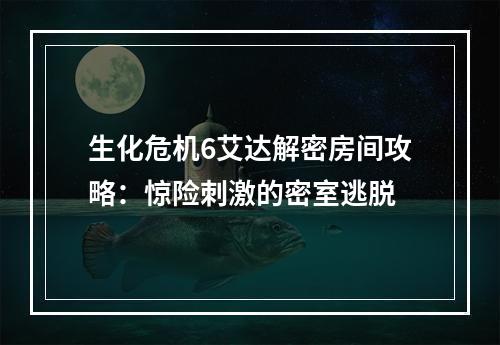 生化危机6艾达解密房间攻略：惊险刺激的密室逃脱